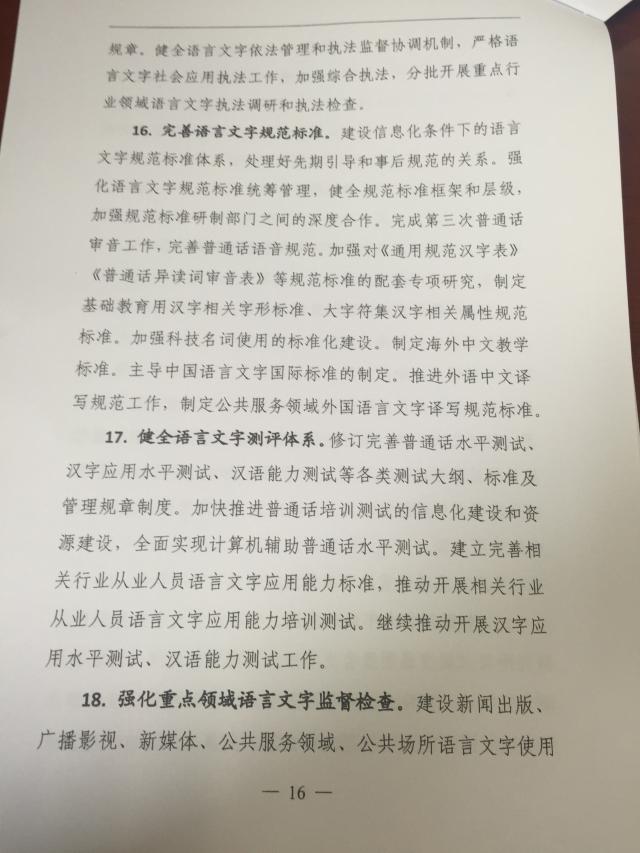 规章。健全语言文字依法管理和执法监督协调机制，严格语言文字社会应用执法工作，加强综合执法，分批开展重点行业领域语言文字执法调研和执法检查。

16. 完善语言文字规范标准。建设信息化条件下的语言文字规范标准体系，处理好先期引导和事后规范的关系。强化语言文字规范标准统筹管理，健全规范标准框架和层级，加强规范标准研制部门之间的深度合作。完成第三次普通话审音工作，完善普通话语音规范。加强对《通用规范汉字表》《普通话异读词审音表》等规范标准的配套专项研究，制定基础教育用汉字相关字形标准、大字符集汉字相关属性规范标准。加强科技名词使用的标准化建设。制定海外中文教学标准。主导中国语言文字国际标准的制定。推进外语中文译写规范工作，制定公共服务领域外国语言文字译写规范标准。

17. 健全语言文字测评体系。修订完善普通话水平测试、汉字应用水平测试、汉语能力测试等各类测试大纲、标准及管理规章制度。加快推进普通话培训测试的信息化建设和资源建设，全面实现计算机辅助普通话水平测试。建立完善相关行业从业人员语言文字应用能力标准，推动开展相关行业从业人员语言文字应用能力培训测试。继续推动开展汉字应用水平测试、汉语能力测试工作。

18. 强化重点领域语言文字监督检查。建设新闻出版、广播影视、新媒体、公共服务领域、公共场所语言文字使用

— 16 —